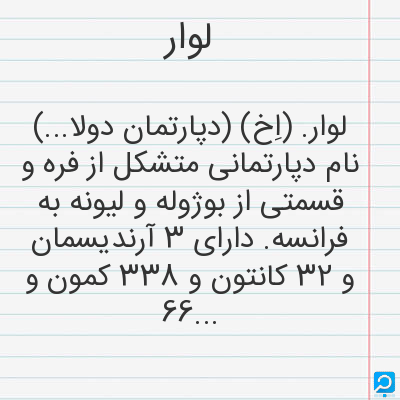 لوار

لوار. (اِخ) (دپارتمان دولا...) نام دپارتمانی متشکل از فره و قسمتی از بوژوله و لیونه به فرانسه. دارای ۳ آرندیسمان و ۳۲ کانتون و ۳۳۸ کمون و ۶۶...